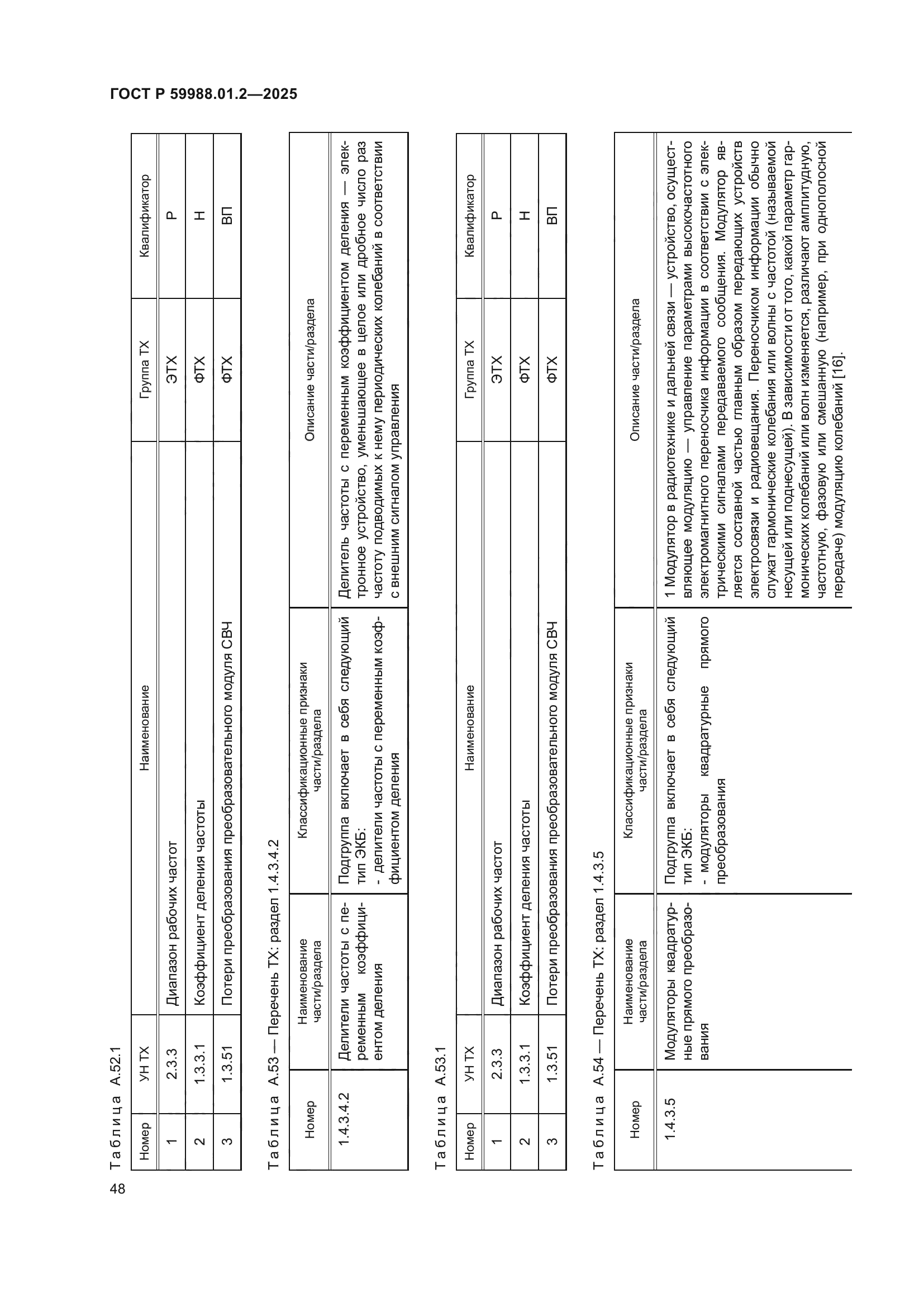 ГОСТ Р 59988.01.2—2025

Таблица А.52.1

| Номер | УН ТХ | Наименование | Группа ТХ | Квалификатор |
|---|---|---|---|---|
| 1 | 2.3.3 | Диапазон рабочих частот | ЭТХ | Р |
| 2 | 1.3.3.1 | Коэффициент деления частоты | ФТХ | Н |
| 3 | 1.3.51 | Потери преобразования преобразовательного модуля СВЧ | ФТХ | ВП |

Таблица А.53 — Перечень ТХ: раздел 1.4.3.4.2

| Номер | Наименование части/раздела | Классификационные признаки части/раздела | Описание части/раздела |
|---|---|---|---|
| 1.4.3.4.2 | Делители частоты с переменным коэффициентом деления | Подгруппа включает в себя следующий тип ЭКБ: - делители частоты с переменным коэффициентом деления | Делитель частоты с переменным коэффициентом деления — электронное устройство, уменьшающее в целое или дробное число раз частоту подводимых к нему периодических колебаний в соответствии с внешним сигналом управления |

Таблица А.53.1

| Номер | УН ТХ | Наименование | Группа ТХ | Квалификатор |
|---|---|---|---|---|
| 1 | 2.3.3 | Диапазон рабочих частот | ЭТХ | Р |
| 2 | 1.3.3.1 | Коэффициент деления частоты | ФТХ | Н |
| 3 | 1.3.51 | Потери преобразования преобразовательного модуля СВЧ | ФТХ | ВП |

Таблица А.54 — Перечень ТХ: раздел 1.4.3.5

| Номер | Наименование части/раздела | Классификационные признаки части/раздела | Описание части/раздела |
|---|---|---|---|
| 1.4.3.5 | Модуляторы квадратурные прямого преобразования | Подгруппа включает в себя следующий тип ЭКБ: - модуляторы квадратурные прямого преобразования | 1 Модулятор в радиотехнике и дальней связи — устройство, осуществляющее модуляцию — управление параметрами высокочастотного электромагнитного переносчика информации в соответствии с электрическими сигналами передаваемого сообщения. Модулятор является составной частью главным образом передающих устройств электросвязи и радиовещания. Переносчиком информации обычно служат гармонические колебания или волны с частотой (называемой несущей или поднесущей). В зависимости от того, какой параметр гармонических колебаний или волн изменяется, различают амплитудную, частотную, фазовую или смешанную (например, при однополосной передаче) модуляцию колебаний [16]. |

48